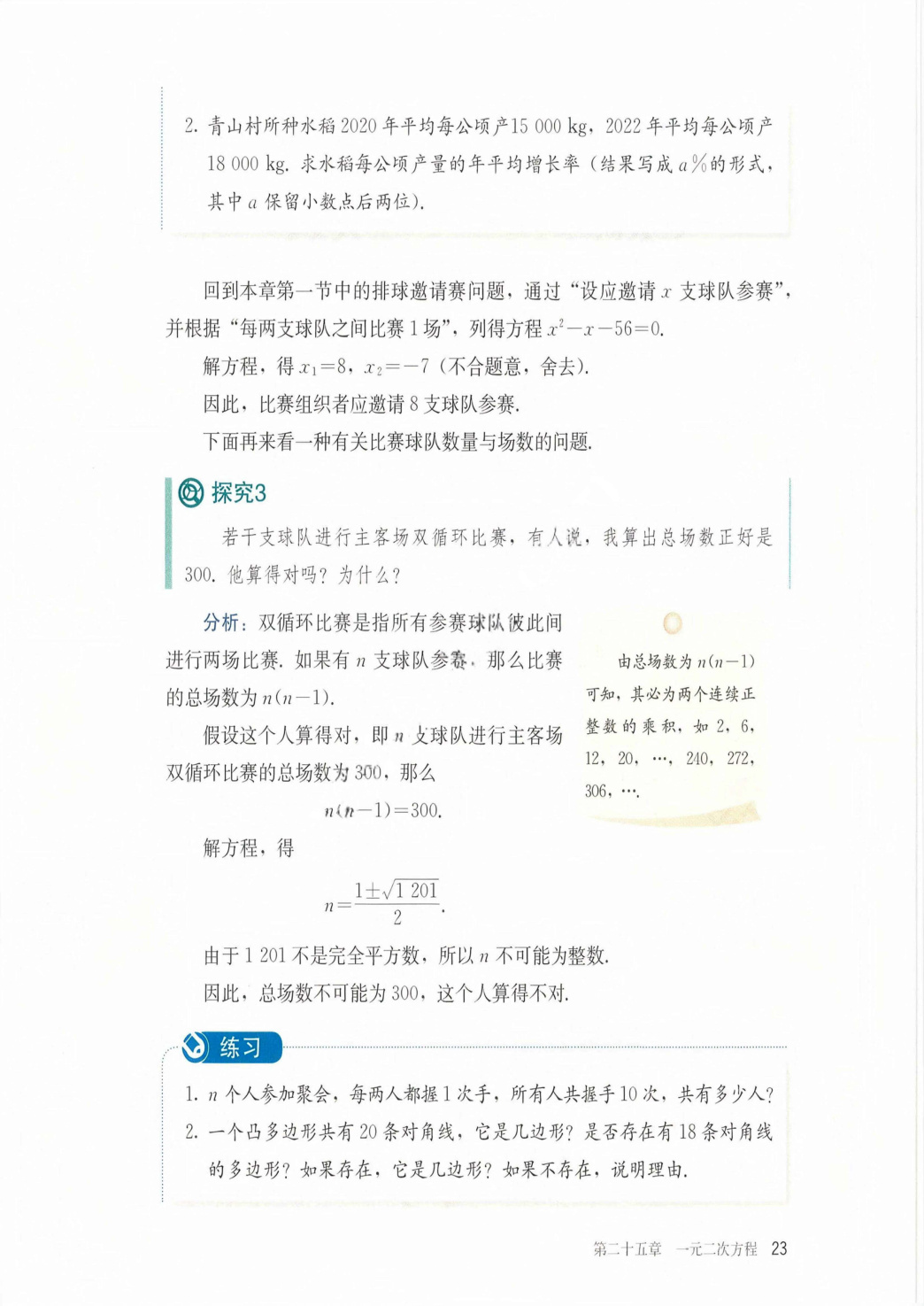 2. 青山村所种水稻 2020 年平均每公顷产 15 000 kg，2022 年平均每公顷产 18 000 kg. 求水稻每公顷产量的年平均增长率（结果写成 $a\%$ 的形式，其中 $a$ 保留小数点后两位）.

回到本章第一节中的排球邀请赛问题，通过“设应邀请 $x$ 支球队参赛”，并根据“每两支球队之间比赛 1 场”，列得方程 $x^2-x-56=0$.

解方程，得 $x_1=8$，$x_2=-7$（不合题意，舍去）.

因此，比赛组织者应邀请 8 支球队参赛.

下面再来看一种有关比赛球队数量与场数的问题.

探究3

若干支球队进行主客场双循环比赛，有人说，我算出总场数正好是 300. 他算得对吗？为什么？

分析：双循环比赛是指所有参赛球队彼此间进行两场比赛. 如果有 $n$ 支球队参赛，那么比赛的总场数为 $n(n-1)$.

假设这个人算得对，即 $n$ 支球队进行主客场双循环比赛的总场数为 300，那么

$n(n-1)=300$.

解方程，得

$n=\frac{1\pm\sqrt{1\,201}}{2}$.

由于 1 201 不是完全平方数，所以 $n$ 不可能为整数.

因此，总场数不可能为 300，这个人算得不对.

由总场数为 $n(n-1)$ 可知，其必为两个连续正整数的乘积，如 2，6，12，20，…，240，272，306，….

练习

1. $n$ 个人参加聚会，每两人都握 1 次手，所有人共握手 10 次，共有多少人？

2. 一个凸多边形共有 20 条对角线，它是几边形？是否存在有 18 条对角线的多边形？如果存在，它是几边形？如果不存在，说明理由.

第二十五章 一元二次方程 23